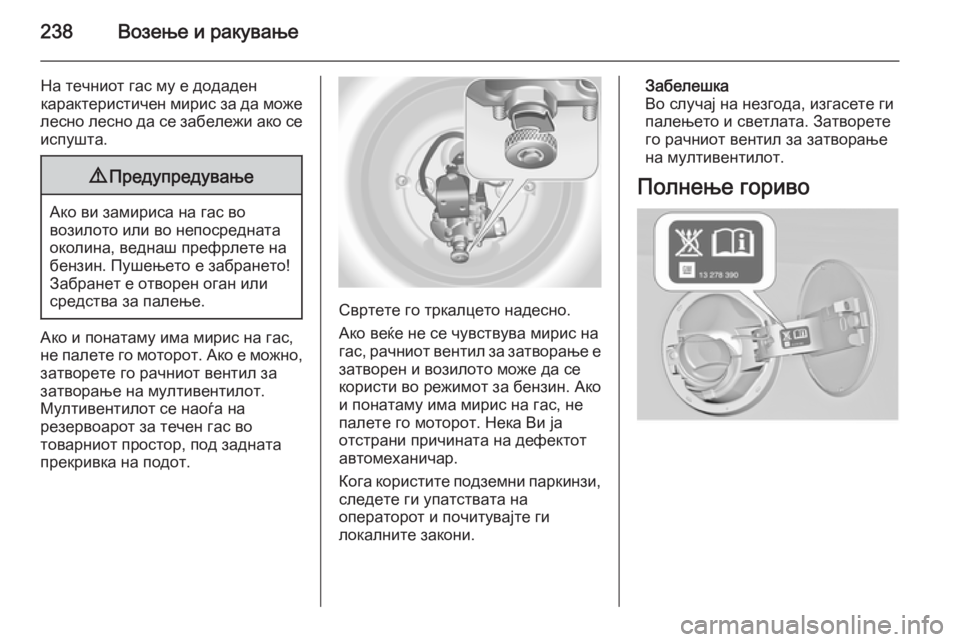 238 Возење и ракување

На течниот гас му е додаден карактеристичен мирис за да може лесно лесно да се забележи ако се испушта.

⚠ Предупредување

Ако ви замириса на гас во возилото или во непосредната околина, веднаш префрлете на бензин. Пушењето е забрането! Забранет е отворен оган или средства за палење.

Ако и понатаму има мирис на гас, не палете го моторот. Ако е можно, затворете го рачниот вентил за затворање на мултивентилот. Мултивентилот се наоѓа на резервоарот за течен гас во товарниот простор, под задната прекривка на подот.

Свртете го тркалцето надесно.

Ако веќе не се чувствува мирис на гас, рачниот вентил за затворање е затворен и возилото може да се користи во режимот за бензин. Ако и понатаму има мирис на гас, не палете го моторот. Нека Ви ја отстрани причината на дефектот автомеханичар.

Кога користите подземни паркинзи, следете ги упатствата на операторот и почитувајте ги локалните закони.

Забелешка
Во случај на незгода, изгасете ги палењето и светлата. Затворете го рачниот вентил за затворање на мултивентилот.

Полнење гориво

13 278 390

carmanualsonline.info